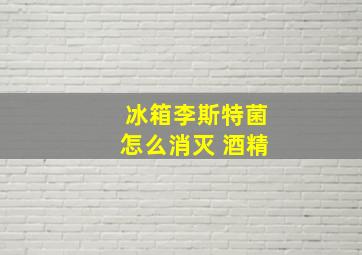 冰箱李斯特菌
怎么消灭 酒精